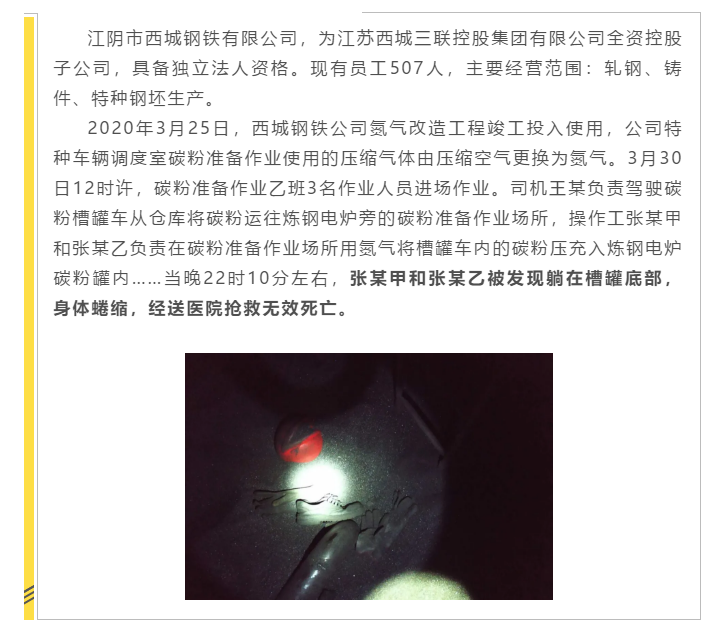 江阴市西城钢铁有限公司，为江苏西城三联控股集团有限公司全资控股子公司，具备独立法人资格。现有员工507人，主要经营范围：轧钢、铸件、特种钢坯生产。

2020年3月25日，西城钢铁公司氮气改造工程竣工投入使用，公司特种车辆调度室碳粉准备作业使用的压缩气体由压缩空气更换为氮气。3月30日12时许，碳粉准备作业乙班3名作业人员进场作业。司机王某负责驾驶碳粉槽罐车从仓库将碳粉运往炼钢电炉旁的碳粉准备作业场所，操作工张某甲和张某乙负责在碳粉准备作业场所用氮气将槽罐车内的碳粉压充入炼钢电炉碳粉罐内……当晚22时10分左右，张某甲和张某乙被发现躺在槽罐底部，身体蜷缩，经送医院抢救无效死亡。